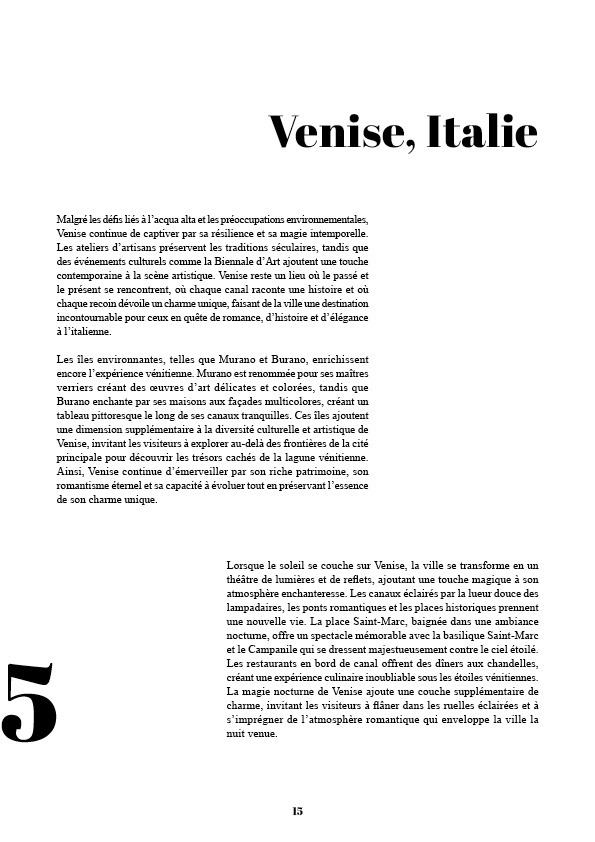 Venise, Italie

Malgré les défis liés à l'acqua alta et les préoccupations environnementales, Venise continue de captiver par sa résilience et sa magie intemporelle. Les ateliers d'artisans préservent les traditions séculaires, tandis que des événements culturels comme la Biennale d'Art ajoutent une touche contemporaine à la scène artistique. Venise reste un lieu où le passé et le présent se rencontrent, où chaque canal raconte une histoire et où chaque recoin dévoile un charme unique, faisant de la ville une destination incontournable pour ceux en quête de romance, d'histoire et d'élégance à l'italienne.

Les îles environnantes, telles que Murano et Burano, enrichissent encore l'expérience vénitienne. Murano est renommée pour ses maîtres verriers créant des œuvres d'art délicates et colorées, tandis que Burano enchante par ses maisons aux façades multicolores, créant un tableau pittoresque le long de ses canaux tranquilles. Ces îles ajoutent une dimension supplémentaire à la diversité culturelle et artistique de Venise, invitant les visiteurs à explorer au-delà des frontières de la cité principale pour découvrir les trésors cachés de la lagune vénitienne. Ainsi, Venise continue d'émerveiller par son riche patrimoine, son romantisme éternel et sa capacité à évoluer tout en préservant l'essence de son charme unique.

Lorsque le soleil se couche sur Venise, la ville se transforme en un théâtre de lumières et de reflets, ajoutant une touche magique à son atmosphère enchanteresse. Les canaux éclairés par la lueur douce des lampadaires, les ponts romantiques et les places historiques prennent une nouvelle vie. La place Saint-Marc, baignée dans une ambiance nocturne, offre un spectacle mémorable avec la basilique Saint-Marc et le Campanile qui se dressent majestueusement contre le ciel étoilé. Les restaurants en bord de canal offrent des dîners aux chandelles, créant une expérience culinaire inoubliable sous les étoiles vénitiennes. La magie nocturne de Venise ajoute une couche supplémentaire de charme, invitant les visiteurs à flâner dans les ruelles éclairées et à s'imprégner de l'atmosphère romantique qui enveloppe la ville la nuit venue.

5

15